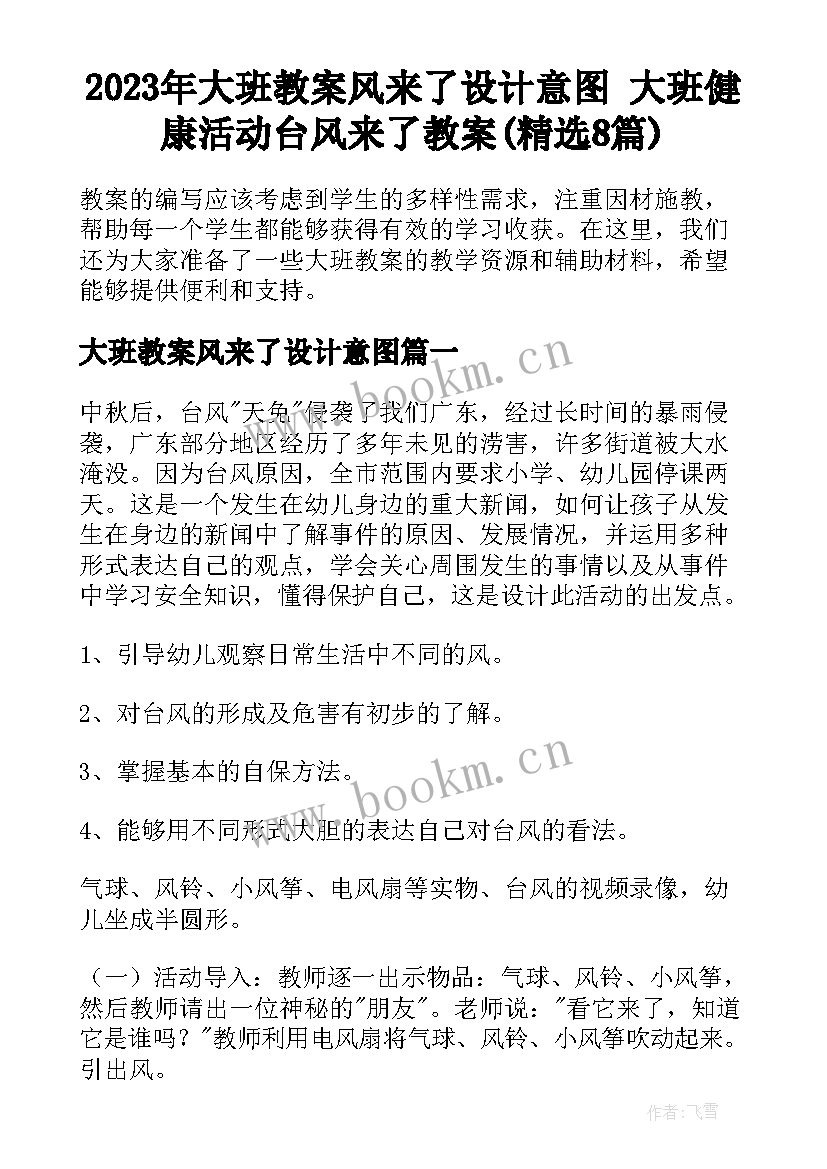 2023年大班教案风来了设计意图 大班健康活动台风来了教案(精选8篇)

教案的编写应该考虑到学生的多样性需求，注重因材施教，帮助每一个学生都能够获得有效的学习收获。在这里，我们还为大家准备了一些大班教案的教学资源和辅助材料，希望能够提供便利和支持。

大班教案风来了设计意图篇一

www.bookm.cn

中秋后，台风"天兔"侵袭了我们广东，经过长时间的暴雨侵袭，广东部分地区经历了多年未见的涝害，许多街道被大水淹没。因为台风原因，全市范围内要求小学、幼儿园停课两天。这是一个发生在幼儿身边的重大新闻，如何让孩子从发生在身边的新闻中了解事件的原因、发展情况，并运用多种形式表达自己的观点，学会关心周围发生的事情以及从事件中学习安全知识，懂得保护自己，这是设计此活动的出发点。

1、引导幼儿观察日常生活中不同的风。

2、对台风的形成及危害有初步的了解。

3、掌握基本的自保方法。

www.bookm.cn

4、能够用不同形式大胆的表达自己对台风的看法。

气球、风铃、小风筝、电风扇等实物、台风的视频录像，幼儿坐成半圆形。

（一）活动导入：教师逐一出示物品：气球、风铃、小风筝，然后教师请出一位神秘的"朋友"。老师说："看它来了，知道它是谁吗？"教师利用电风扇将气球、风铃、小风筝吹动起来。引出风。

作者：飞雪